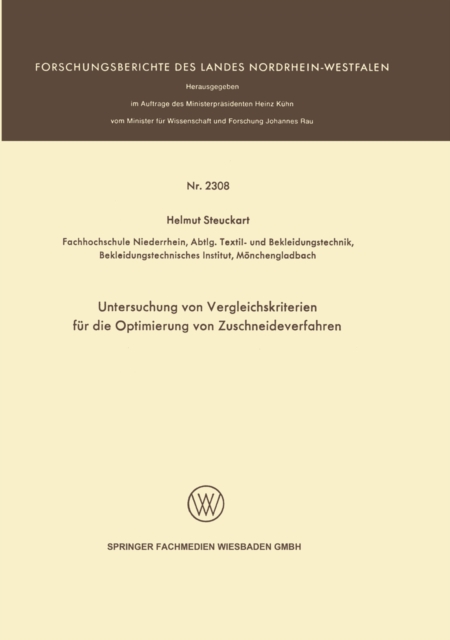 FORSCHUNGSBERICHTE DES LANDES NORDRHEIN-WESTFALEN

Herausgegeben

im Auftrage des Ministerpräsidenten Heinz Kühn

vom Minister für Wissenschaft und Forschung Johannes Rau

Nr. 2308

Helmut Steuckart

Fachhochschule Niederrhein, Abtlg. Textil- und Bekleidungstechnik, Bekleidungstechnisches Institut, Mönchengladbach

Untersuchung von Vergleichskriterien für die Optimierung von Zuschneideverfahren

SPRINGER FACHMEDIEN WIESBADEN GMBH